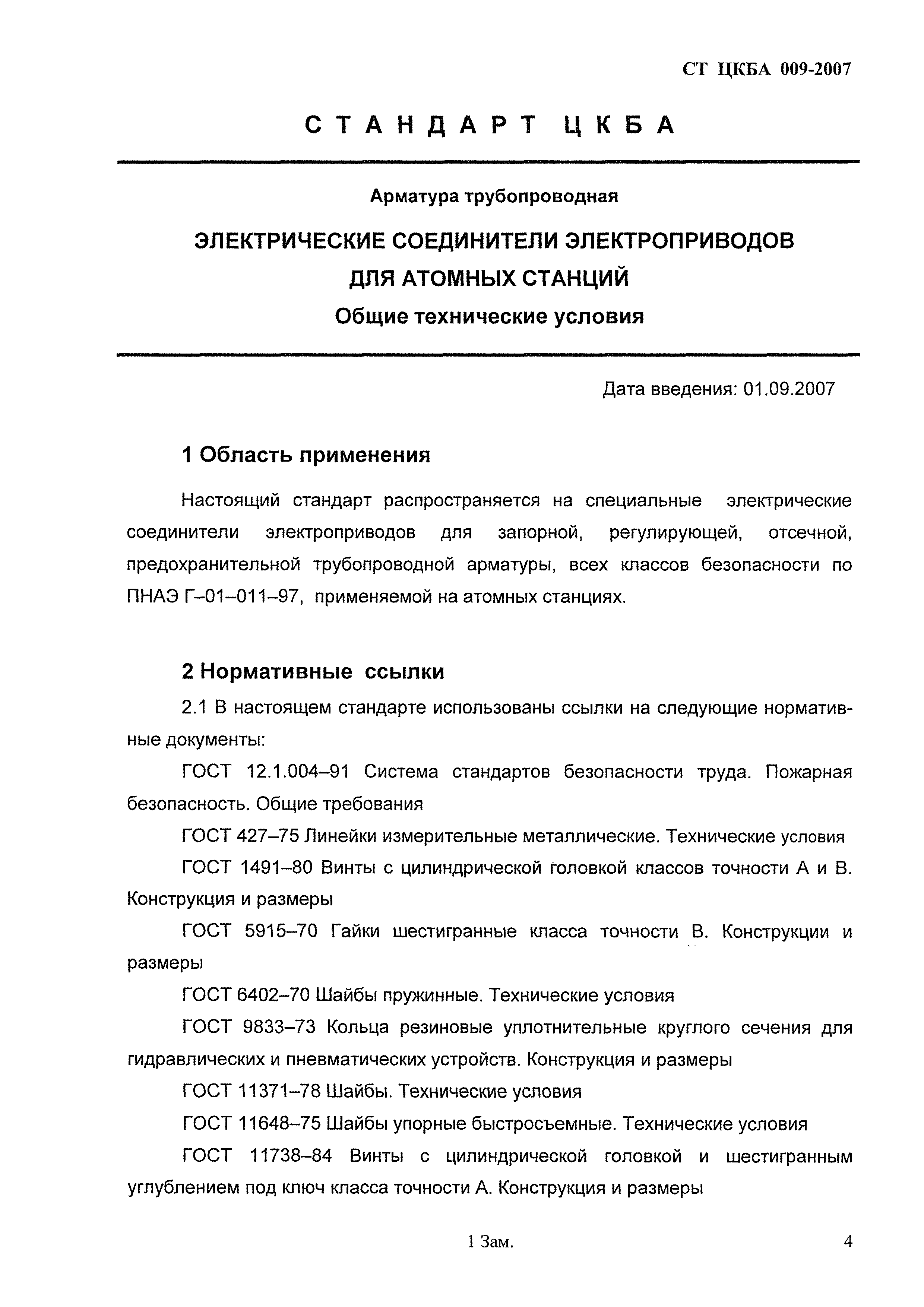 СТ ЦКБА 009-2007

СТАНДАРТ ЦКБА

Арматура трубопроводная

ЭЛЕКТРИЧЕСКИЕ СОЕДИНИТЕЛИ ЭЛЕКТРОПРИВОДОВ ДЛЯ АТОМНЫХ СТАНЦИЙ

Общие технические условия

Дата введения: 01.09.2007

1 Область применения

Настоящий стандарт распространяется на специальные электрические соединители электроприводов для запорной, регулирующей, отсечной, предохранительной трубопроводной арматуры, всех классов безопасности по ПНАЭ Г–01–011–97, применяемой на атомных станциях.

2 Нормативные ссылки

2.1 В настоящем стандарте использованы ссылки на следующие нормативные документы:

ГОСТ 12.1.004–91 Система стандартов безопасности труда. Пожарная безопасность. Общие требования

ГОСТ 427–75 Линейки измерительные металлические. Технические условия

ГОСТ 1491–80 Винты с цилиндрической головкой классов точности А и В. Конструкция и размеры

ГОСТ 5915–70 Гайки шестигранные класса точности В. Конструкции и размеры

ГОСТ 6402–70 Шайбы пружинные. Технические условия

ГОСТ 9833–73 Кольца резиновые уплотнительные круглого сечения для гидравлических и пневматических устройств. Конструкция и размеры

ГОСТ 11371–78 Шайбы. Технические условия

ГОСТ 11648–75 Шайбы упорные быстросъемные. Технические условия

ГОСТ 11738–84 Винты с цилиндрической головкой и шестигранным углублением под ключ класса точности А. Конструкция и размеры

1 Зам.

4